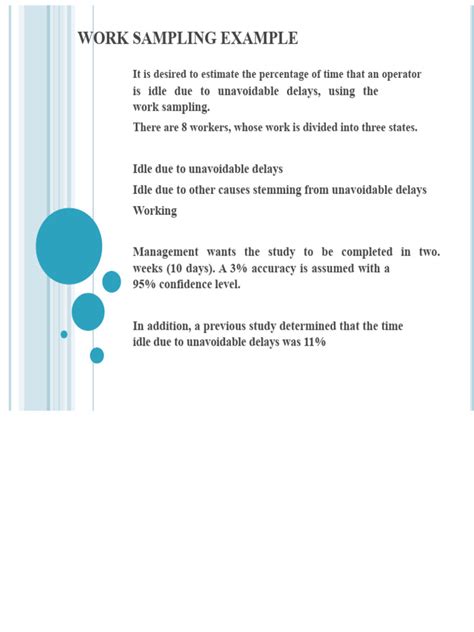 WORK SAMPLING EXAMPLE

It is desired to estimate the percentage of time that an operator is idle due to unavoidable delays, using the work sampling.

There are 8 workers, whose work is divided into three states.

Idle due to unavoidable delays

Idle due to other causes stemming from unavoidable delays

Working

Management wants the study to be completed in two. weeks (10 days). A 3% accuracy is assumed with a 95% confidence level.

In addition, a previous study determined that the time idle due to unavoidable delays was 11%